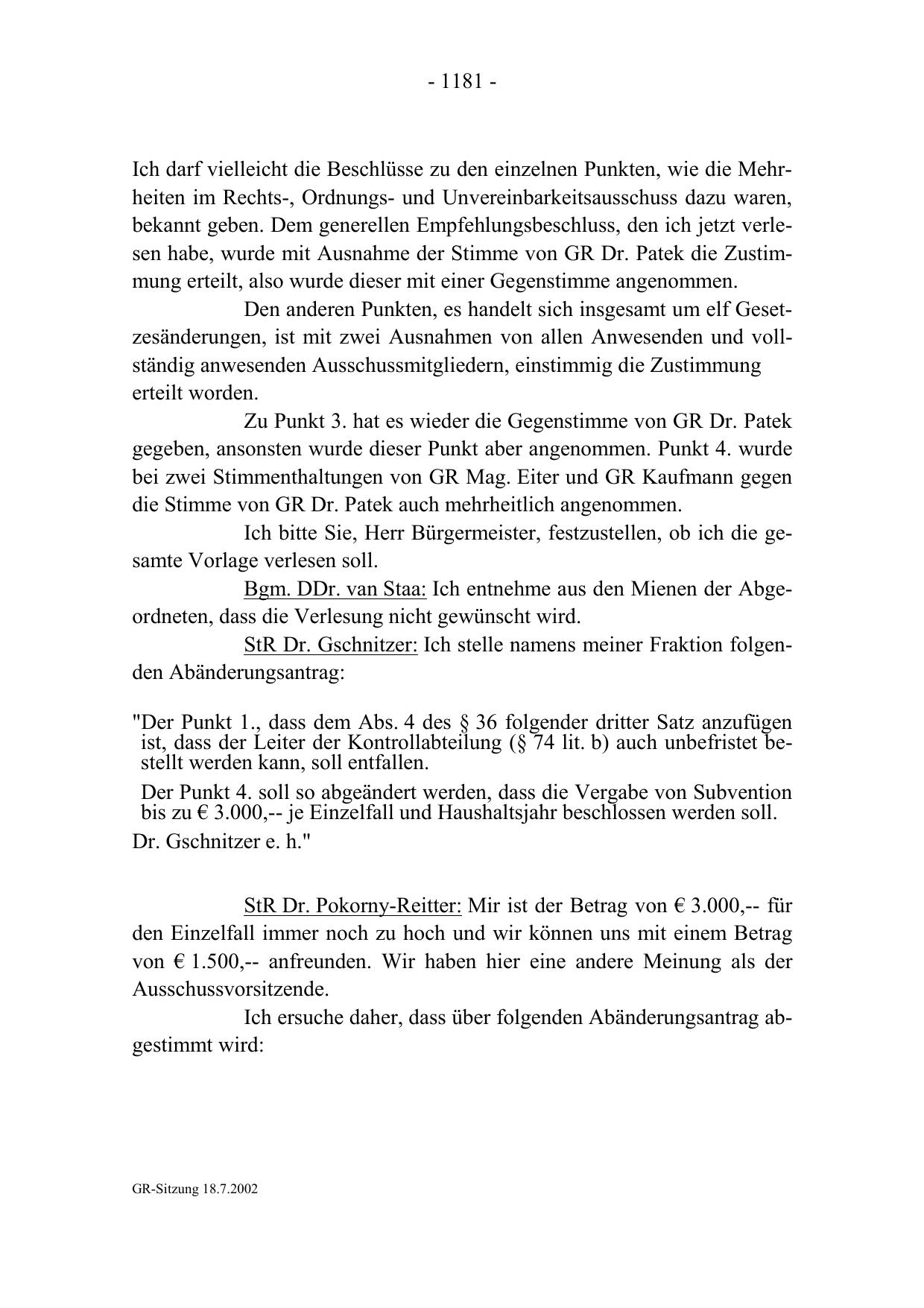 - 1181 -

Ich darf vielleicht die Beschlüsse zu den einzelnen Punkten, wie die Mehrheiten im Rechts-, Ordnungs- und Unvereinbarkeitsausschuss dazu waren, bekannt geben. Dem generellen Empfehlungsbeschluss, den ich jetzt verlesen habe, wurde mit Ausnahme der Stimme von GR Dr. Patek die Zustimmung erteilt, also wurde dieser mit einer Gegenstimme angenommen.

Den anderen Punkten, es handelt sich insgesamt um elf Gesetzesänderungen, ist mit zwei Ausnahmen von allen Anwesenden und vollständig anwesenden Ausschussmitgliedern, einstimmig die Zustimmung erteilt worden.

Zu Punkt 3. hat es wieder die Gegenstimme von GR Dr. Patek gegeben, ansonsten wurde dieser Punkt aber angenommen. Punkt 4. wurde bei zwei Stimmenthaltungen von GR Mag. Eiter und GR Kaufmann gegen die Stimme von GR Dr. Patek auch mehrheitlich angenommen.

Ich bitte Sie, Herr Bürgermeister, festzustellen, ob ich die gesamte Vorlage verlesen soll.

Bgm. DDr. van Staa: Ich entnehme aus den Mienen der Abgeordneten, dass die Verlesung nicht gewünscht wird.

StR Dr. Gschnitzer: Ich stelle namens meiner Fraktion folgenden Abänderungsantrag:

"Der Punkt 1., dass dem Abs. 4 des § 36 folgender dritter Satz anzufügen ist, dass der Leiter der Kontrollabteilung (§ 74 lit. b) auch unbefristet bestellt werden kann, soll entfallen.

Der Punkt 4. soll so abgeändert werden, dass die Vergabe von Subvention bis zu € 3.000,-- je Einzelfall und Haushaltsjahr beschlossen werden soll.

Dr. Gschnitzer e. h."

StR Dr. Pokorny-Reitter: Mir ist der Betrag von € 3.000,-- für den Einzelfall immer noch zu hoch und wir können uns mit einem Betrag von € 1.500,-- anfreunden. Wir haben hier eine andere Meinung als der Ausschussvorsitzende.

Ich ersuche daher, dass über folgenden Abänderungsantrag abgestimmt wird:

GR-Sitzung 18.7.2002